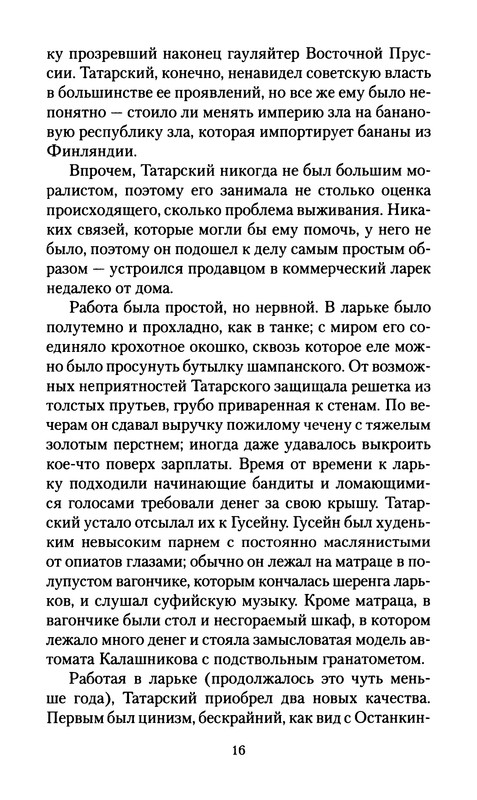 ку прозревший наконец гауляйтер Восточной Пруссии. Татарский, конечно, ненавидел советскую власть в большинстве ее проявлений, но все же ему было непонятно — стоило ли менять империю зла на банановую республику зла, которая импортирует бананы из Финляндии.

Впрочем, Татарский никогда не был большим моралистом, поэтому его занимала не столько оценка происходящего, сколько проблема выживания. Никаких связей, которые могли бы ему помочь, у него не было, поэтому он подошел к делу самым простым образом — устроился продавцом в коммерческий ларек недалеко от дома.

Работа была простой, но нервной. В ларьке было полутемно и прохладно, как в танке; с миром его соединяло крохотное окошко, сквозь которое еле можно было просунуть бутылку шампанского. От возможных неприятностей Татарского защищала решетка из толстых прутьев, грубо приваренная к стенам. По вечерам он сдавал выручку пожилому чечену с тяжелым золотым перстнем; иногда даже удавалось выкроить кое-что поверх зарплаты. Время от времени к ларьку подходили начинающие бандиты и ломающимися голосами требовали денег за свою крышу. Татарский устало отсылал их к Гусейну. Гусейн был худеньким невысоким парнем с постоянно маслянистыми от опиатов глазами; обычно он лежал на матраце в полупустом вагончике, которым кончалась шеренга ларьков, и слушал суфийскую музыку. Кроме матраца, в вагончике были стол и несгораемый шкаф, в котором лежало много денег и стояла замысловатая модель автомата Калашникова с подствольным гранатометом.

Работая в ларьке (продолжалось это чуть меньше года), Татарский приобрел два новых качества. Первым был цинизм, бескрайний, как вид с Останкин-

16